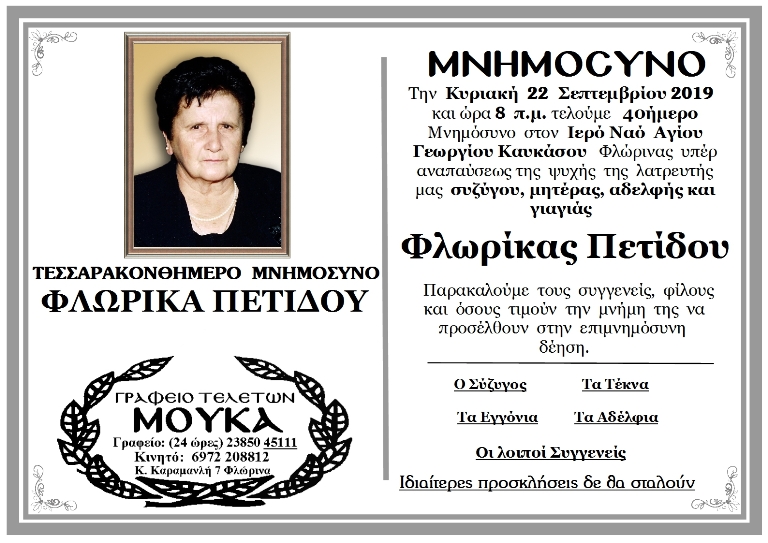 ΤΕΣΣΑΡΑΚΟΝΘΗΜΕΡΟ ΜΝΗΜΟΣΥΝΟ
ΦΛΩΡΙΚΑ ΠΕΤΙΔΟΥ

ΓΡΑΦΕΙΟ ΤΕΛΕΤΩΝ
ΜΟΥΚΑ
Γραφείο: (24 ώρες) 23850 45111
Κινητό: 6972 208812
Κ. Καραμανλή 7 Φλώρινα

ΜΝΗΜΟϹΥΝΟ

Την Κυριακή 22 Σεπτεμβρίου 2019 και ώρα 8 π.μ. τελούμε 40ήμερο Μνημόσυνο στον Ιερό Ναό Αγίου Γεωργίου Καυκάσου Φλώρινας υπέρ αναπαύσεως της ψυχής της λατρευτής μας συζύγου, μητέρας, αδελφής και γιαγιάς

Φλωρίκας Πετίδου

Παρακαλούμε τους συγγενείς, φίλους και όσους τιμούν την μνήμη της να προσέλθουν στην επιμνημόσυνη δέηση.

Ο Σύζυγος Τα Τέκνα

Τα Εγγόνια Τα Αδέλφια

Οι λοιποί Συγγενείς

Ιδιαίτερες προσκλήσεις δε θα σταλούν